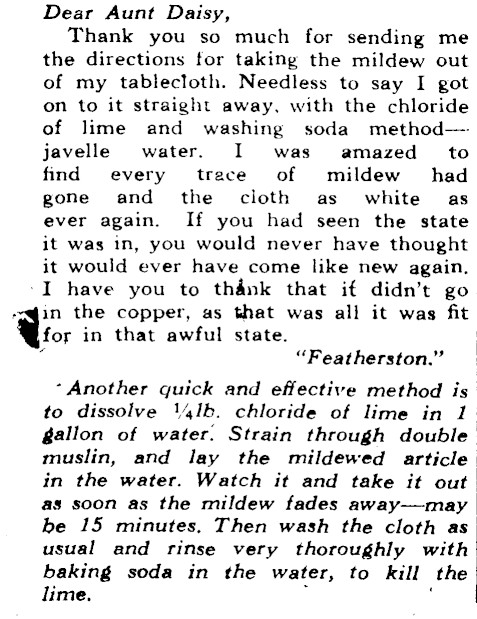 Dear Aunt Daisy,

Thank you so much for sending me the directions for taking the mildew out of my tablecloth. Needless to say I got on to it straight away, with the chloride of lime and washing soda method—javelle water. I was amazed to find every trace of mildew had gone and the cloth as white as ever again. If you had seen the state it was in, you would never have thought it would ever have come like new again. I have you to thank that it didn't go in the copper, as that was all it was fit for in that awful state.

"Featherston."

Another quick and effective method is to dissolve ¼lb. chloride of lime in 1 gallon of water. Strain through double muslin, and lay the mildewed article in the water. Watch it and take it out as soon as the mildew fades away—may be 15 minutes. Then wash the cloth as usual and rinse very thoroughly with baking soda in the water, to kill the lime.